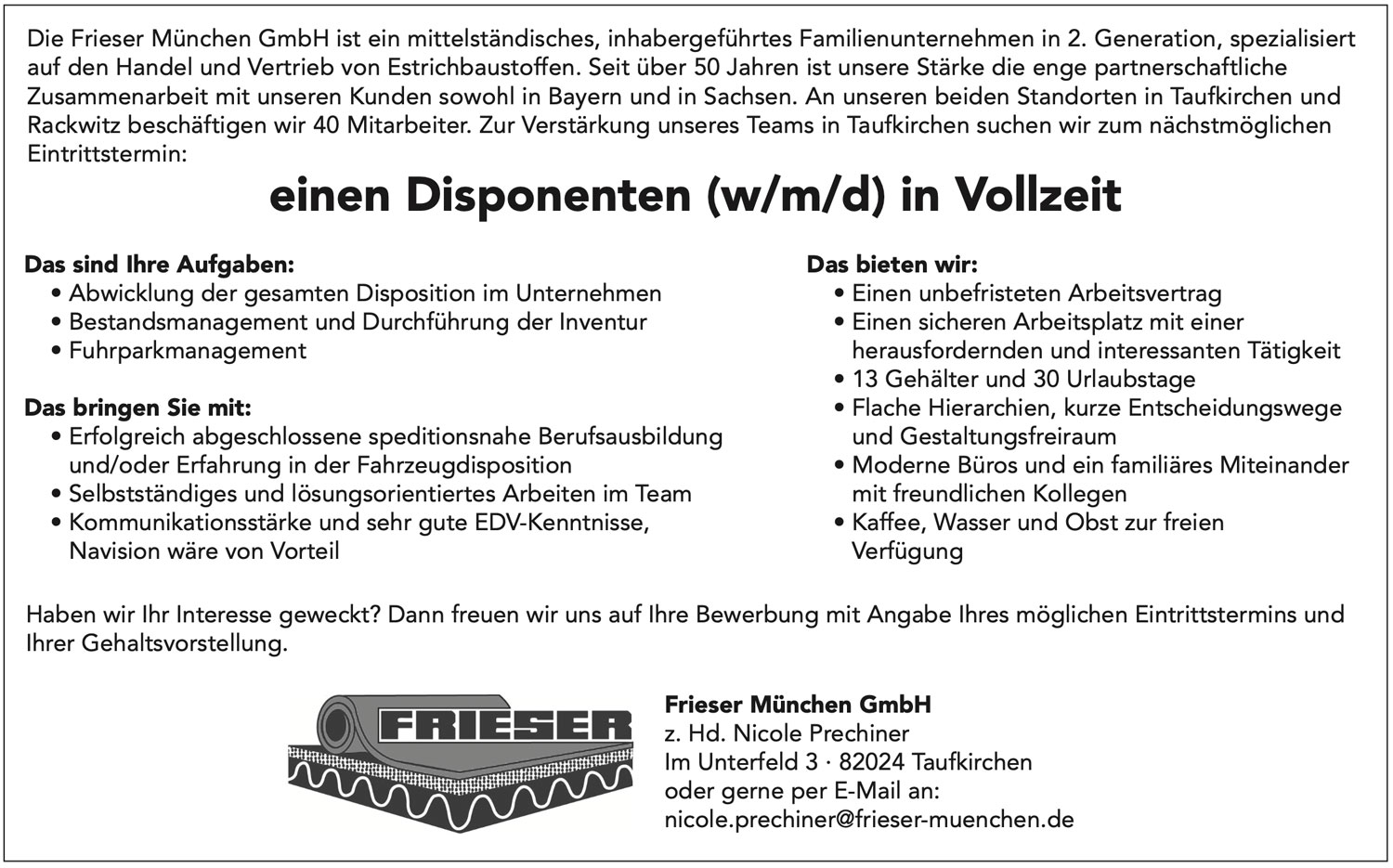 Die Frieser München GmbH ist ein mittelständisches, inhabergeführtes Familienunternehmen in 2. Generation, spezialisiert auf den Handel und Vertrieb von Estrichbaustoffen. Seit über 50 Jahren ist unsere Stärke die enge partnerschaftliche Zusammenarbeit mit unseren Kunden sowohl in Bayern und in Sachsen. An unseren beiden Standorten in Taufkirchen und Rackwitz beschäftigen wir 40 Mitarbeiter. Zur Verstärkung unseres Teams in Taufkirchen suchen wir zum nächstmöglichen Eintrittstermin:

einen Disponenten (w/m/d) in Vollzeit

Das sind Ihre Aufgaben:
• Abwicklung der gesamten Disposition im Unternehmen
• Bestandsmanagement und Durchführung der Inventur
• Fuhrparkmanagement

Das bringen Sie mit:
• Erfolgreich abgeschlossene speditionsnahe Berufsausbildung und/oder Erfahrung in der Fahrzeugdisposition
• Selbstständiges und lösungsorientiertes Arbeiten im Team
• Kommunikationsstärke und sehr gute EDV-Kenntnisse, Navision wäre von Vorteil

Das bieten wir:
• Einen unbefristeten Arbeitsvertrag
• Einen sicheren Arbeitsplatz mit einer herausfordernden und interessanten Tätigkeit
• 13 Gehälter und 30 Urlaubstage
• Flache Hierarchien, kurze Entscheidungswege und Gestaltungsfreiraum
• Moderne Büros und ein familiäres Miteinander mit freundlichen Kollegen
• Kaffee, Wasser und Obst zur freien Verfügung

Haben wir Ihr Interesse geweckt? Dann freuen wir uns auf Ihre Bewerbung mit Angabe Ihres möglichen Eintrittstermins und Ihrer Gehaltsvorstellung.

FRIESER

Frieser München GmbH
z. Hd. Nicole Prechiner
Im Unterfeld 3 · 82024 Taufkirchen
oder gerne per E-Mail an:
nicole.prechiner@frieser-muenchen.de